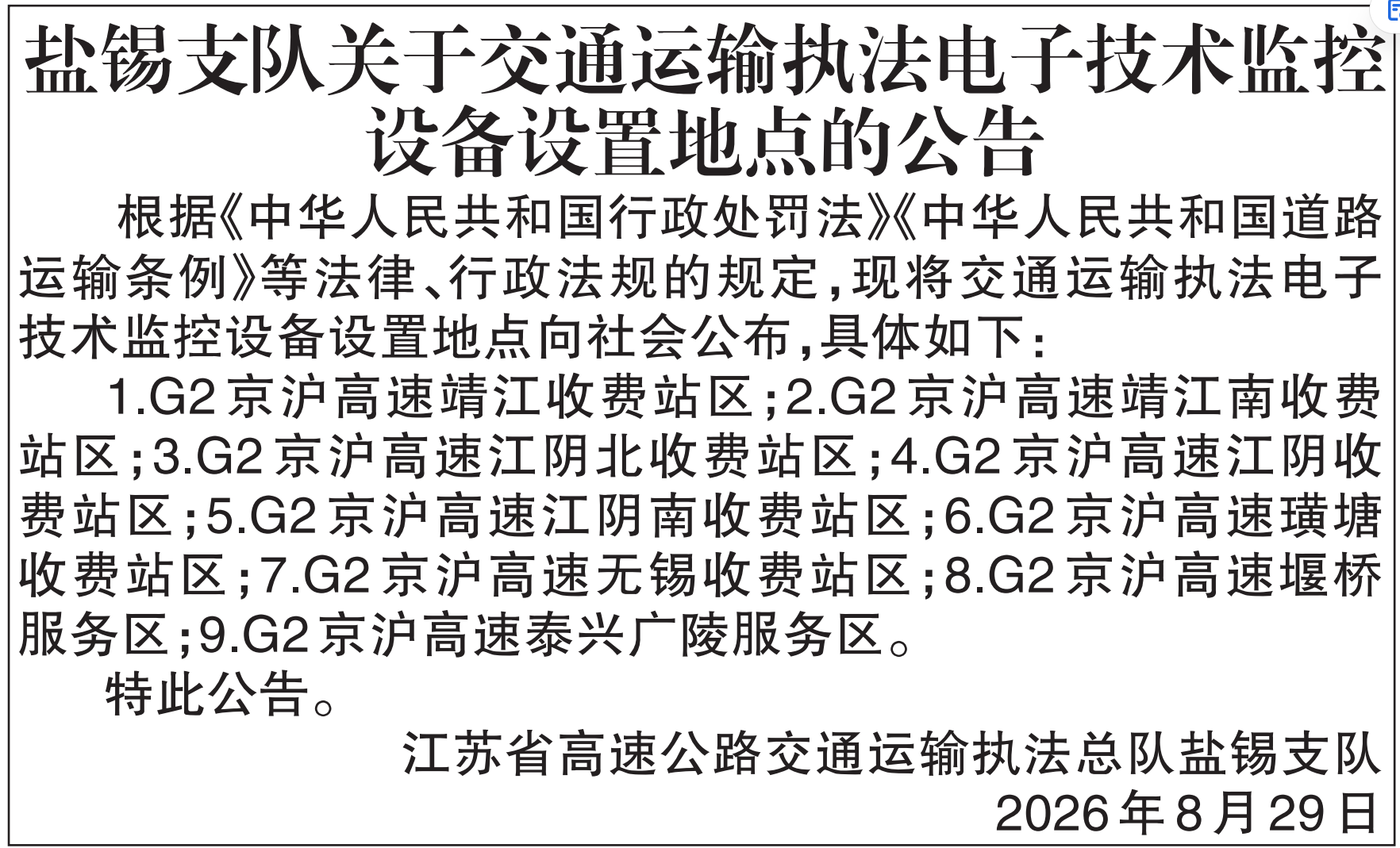 盐锡支队关于交通运输执法电子技术监控设备设置地点的公告

根据《中华人民共和国行政处罚法》《中华人民共和国道路运输条例》等法律、行政法规的规定,现将交通运输执法电子技术监控设备设置地点向社会公布,具体如下:

1.G2京沪高速靖江收费站区;2.G2京沪高速靖江南收费站区;3.G2京沪高速江阴北收费站区;4.G2京沪高速江阴收费站区;5.G2京沪高速江阴南收费站区;6.G2京沪高速璜塘收费站区;7.G2京沪高速无锡收费站区;8.G2京沪高速堰桥服务区;9.G2京沪高速泰兴广陵服务区。

特此公告。

江苏省高速公路交通运输执法总队盐锡支队
2026年8月29日